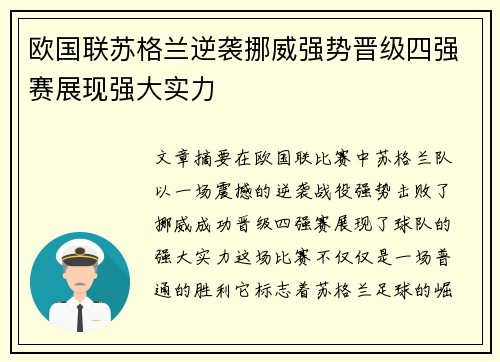 欧国联苏格兰逆袭挪威强势晋级四强赛展现强大实力

文章摘要在欧国联比赛中苏格兰队以一场震撼的逆袭战役强势击败了挪威成功晋级四强赛展现了球队的强大实力这场比赛不仅仅是一场普通的胜利它标志着苏格兰足球的崛